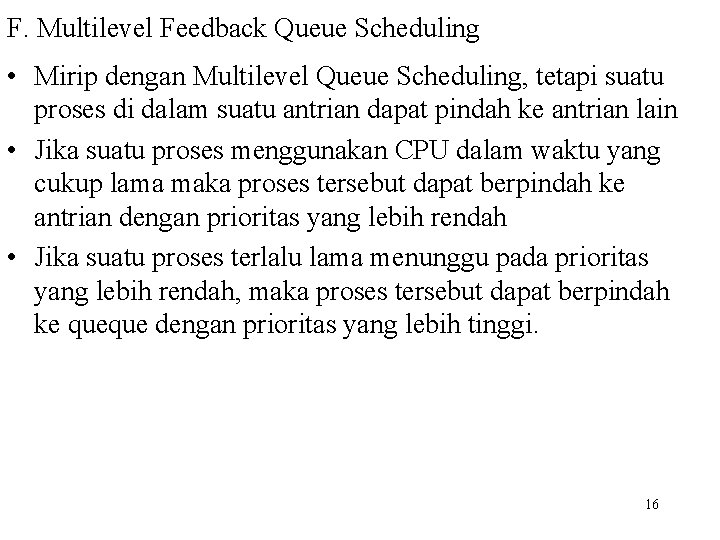 F. Multilevel Feedback Queue Scheduling

• Mirip dengan Multilevel Queue Scheduling, tetapi suatu proses di dalam suatu antrian dapat pindah ke antrian lain

• Jika suatu proses menggunakan CPU dalam waktu yang cukup lama maka proses tersebut dapat berpindah ke antrian dengan prioritas yang lebih rendah

• Jika suatu proses terlalu lama menunggu pada prioritas yang lebih rendah, maka proses tersebut dapat berpindah ke queque dengan prioritas yang lebih tinggi.

16